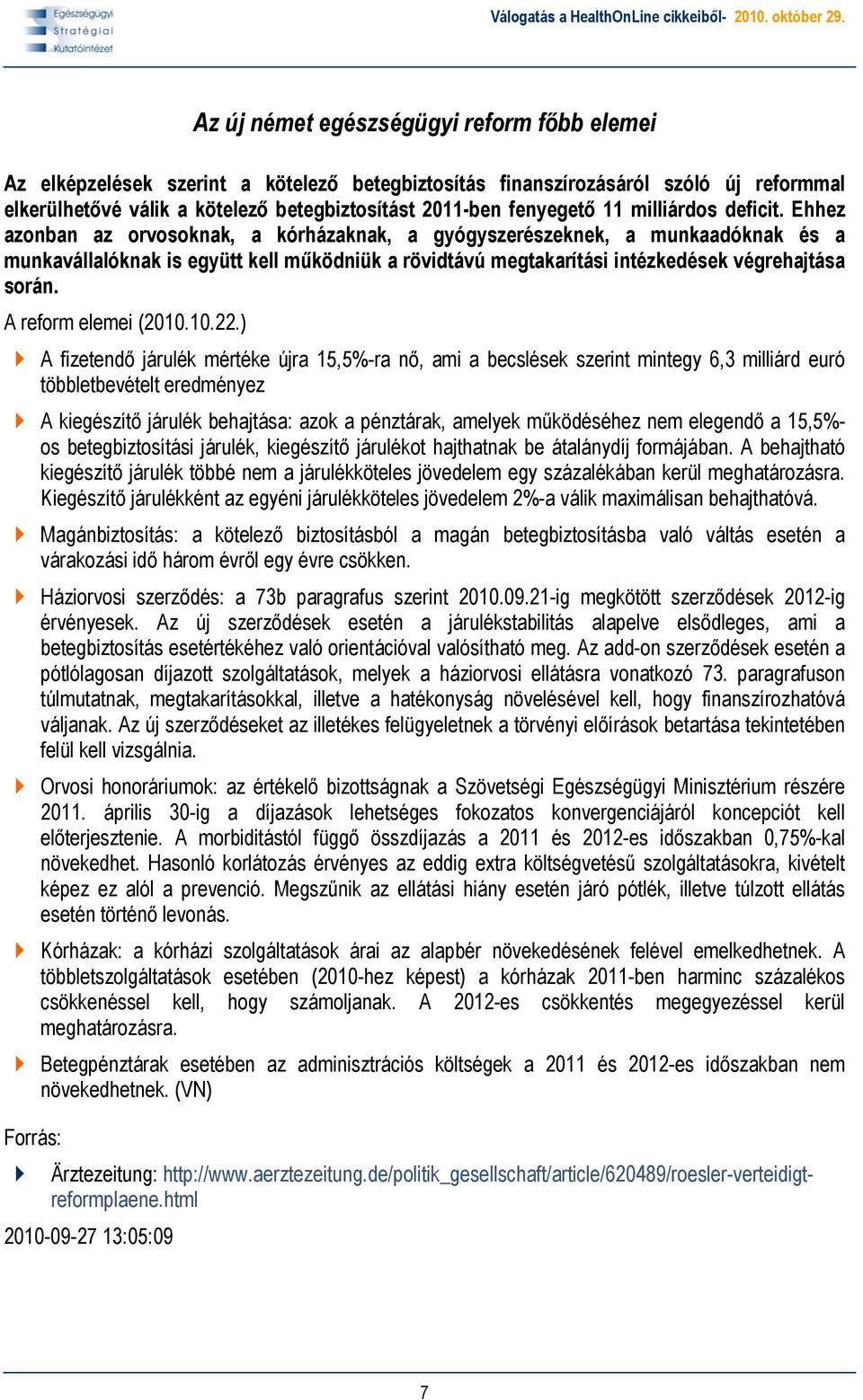 Egészségügyi Stratégiai Kutatóintézet

Válogatás a HealthOnLine cikkeiből- 2010. október 29.

Az új német egészségügyi reform főbb elemei

Az elképzelések szerint a kötelező betegbiztosítás finanszírozásáról szóló új reformmal elkerülhetővé válik a kötelező betegbiztosítást 2011-ben fenyegető 11 milliárdos deficit. Ehhez azonban az orvosoknak, a kórházaknak, a gyógyszerészeknek, a munkaadóknak és a munkavállalóknak is együtt kell működniük a rövidtávú megtakarítási intézkedések végrehajtása során.

A reform elemei (2010.10.22.)

A fizetendő járulék mértéke újra 15,5%-ra nő, ami a becslések szerint mintegy 6,3 milliárd euró többletbevételt eredményez

A kiegészítő járulék behajtása: azok a pénztárak, amelyek működéséhez nem elegendő a 15,5%-os betegbiztosítási járulék, kiegészítő járulékot hajthatnak be átalánydíj formájában. A behajtható kiegészítő járulék többé nem a járulékköteles jövedelem egy százalékában kerül meghatározásra. Kiegészítő járulékként az egyéni járulékköteles jövedelem 2%-a válik maximálisan behajthatóvá.

Magánbiztosítás: a kötelező biztosításból a magán betegbiztosításba való váltás esetén a várakozási idő három évről egy évre csökken.

Háziorvosi szerződés: a 73b paragrafus szerint 2010.09.21-ig megkötött szerződések 2012-ig érvényesek. Az új szerződések esetén a járulékstabilitás alapelve elsődleges, ami a betegbiztosítás esetértékéhez való orientációval valósítható meg. Az add-on szerződések esetén a pótlólagosan díjazott szolgáltatások, melyek a háziorvosi ellátásra vonatkozó 73. paragrafuson túlmutatnak, megtakarításokkal, illetve a hatékonyság növelésével kell, hogy finanszírozhatóvá váljanak. Az új szerződéseket az illetékes felügyeletnek a törvényi előírások betartása tekintetében felül kell vizsgálnia.

Orvosi honoráriumok: az értékelő bizottságnak a Szövetségi Egészségügyi Minisztérium részére 2011. április 30-ig a díjazások lehetséges fokozatos konvergenciájáról koncepciót kell előterjesztenie. A morbiditástól függő összdíjazás a 2011 és 2012-es időszakban 0,75%-kal növekedhet. Hasonló korlátozás érvényes az eddig extra költségvetésű szolgáltatásokra, kivételt képez ez alól a prevenció. Megszűnik az ellátási hiány esetén járó pótlék, illetve túlzott ellátás esetén történő levonás.

Kórházak: a kórházi szolgáltatások árai az alapbér növekedésének felével emelkedhetnek. A többletszolgáltatások esetében (2010-hez képest) a kórházak 2011-ben harminc százalékos csökkenéssel kell, hogy számoljanak. A 2012-es csökkentés megegyezéssel kerül meghatározásra.

Betegpénztárak esetében az adminisztrációs költségek a 2011 és 2012-es időszakban nem növekedhetnek. (VN)

Forrás:

Ärztezeitung: http://www.aerztezeitung.de/politik_gesellschaft/article/620489/roesler-verteidigt-reformplaene.html

2010-09-27 13:05:09

7